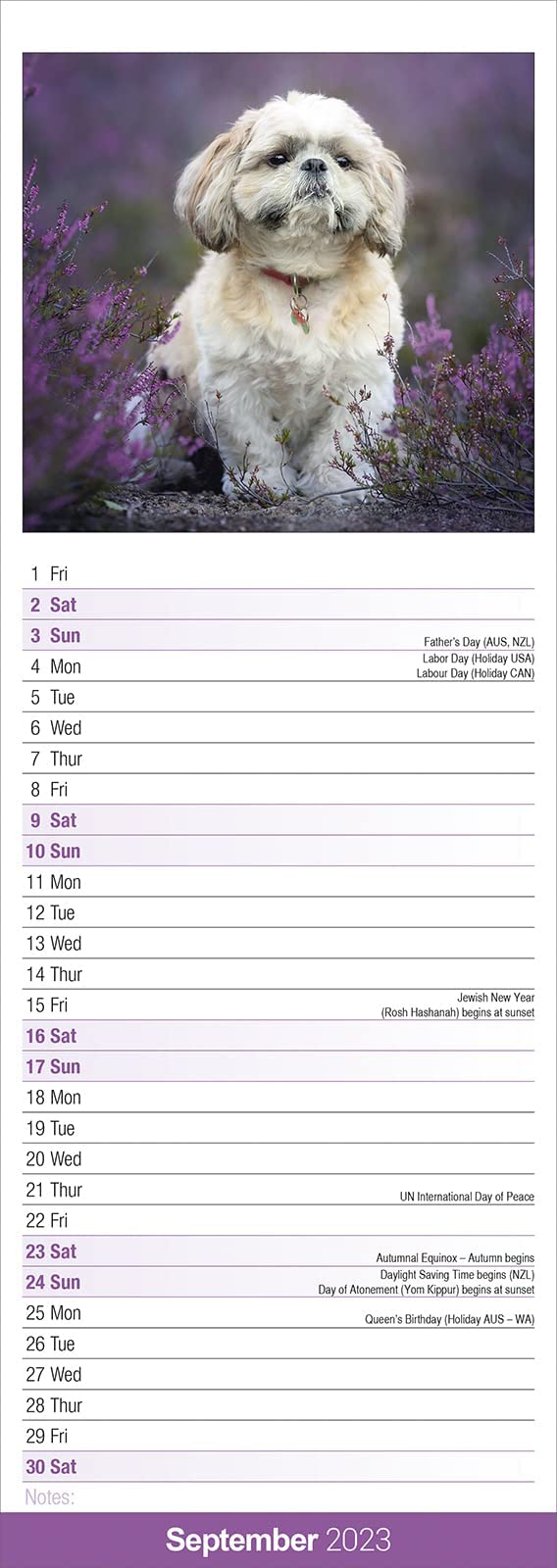 1 Fri
2 Sat
3 Sun Father's Day (AUS, NZL)
4 Mon Labor Day (Holiday USA) Labour Day (Holiday CAN)
5 Tue
6 Wed
7 Thur
8 Fri
9 Sat
10 Sun
11 Mon
12 Tue
13 Wed
14 Thur
15 Fri Jewish New Year (Rosh Hashanah) begins at sunset
16 Sat
17 Sun
18 Mon
19 Tue
20 Wed
21 Thur UN International Day of Peace
22 Fri
23 Sat Autumnal Equinox – Autumn begins
24 Sun Daylight Saving Time begins (NZL) Day of Atonement (Yom Kippur) begins at sunset
25 Mon Queen's Birthday (Holiday AUS – WA)
26 Tue
27 Wed
28 Thur
29 Fri
30 Sat
Notes:

September 2023